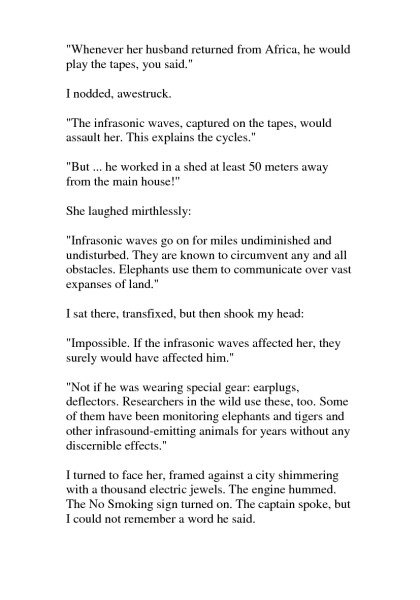 "Whenever her husband returned from Africa, he would play the tapes, you said."

I nodded, awestruck.

"The infrasonic waves, captured on the tapes, would assault her. This explains the cycles."

"But ... he worked in a shed at least 50 meters away from the main house!"

She laughed mirthlessly:

"Infrasonic waves go on for miles undiminished and undisturbed. They are known to circumvent any and all obstacles. Elephants use them to communicate over vast expanses of land."

I sat there, transfixed, but then shook my head:

"Impossible. If the infrasonic waves affected her, they surely would have affected him."

"Not if he was wearing special gear: earplugs, deflectors. Researchers in the wild use these, too. Some of them have been monitoring elephants and tigers and other infrasound-emitting animals for years without any discernible effects."

I turned to face her, framed against a city shimmering with a thousand electric jewels. The engine hummed. The No Smoking sign turned on. The captain spoke, but I could not remember a word he said.